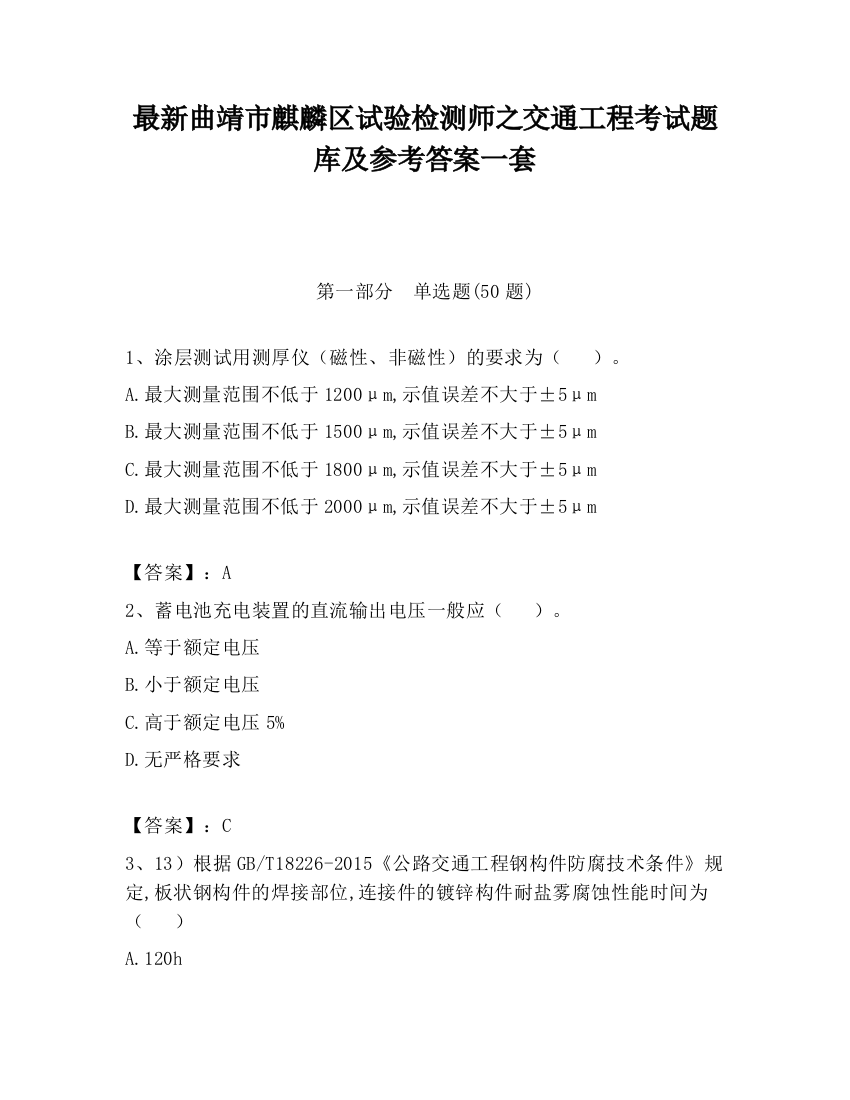 最新曲靖市麒麟区试验检测师之交通工程考试题库及参考答案一套

第一部分　单选题(50 题)

1、涂层测试用测厚仪（磁性、非磁性）的要求为（　　）。

A.最大测量范围不低于 1200μm,示值误差不大于±5μm

B.最大测量范围不低于 1500μm,示值误差不大于±5μm

C.最大测量范围不低于 1800μm,示值误差不大于±5μm

D.最大测量范围不低于 2000μm,示值误差不大于±5μm

【答案】：A

2、蓄电池充电装置的直流输出电压一般应（　　）。

A.等于额定电压

B.小于额定电压

C.高于额定电压 5%

D.无严格要求

【答案】：C

3、13）根据 GB/T18226-2015《公路交通工程钢构件防腐技术条件》规定,板状钢构件的焊接部位,连接件的镀锌构件耐盐雾腐蚀性能时间为（　　）

A.120h